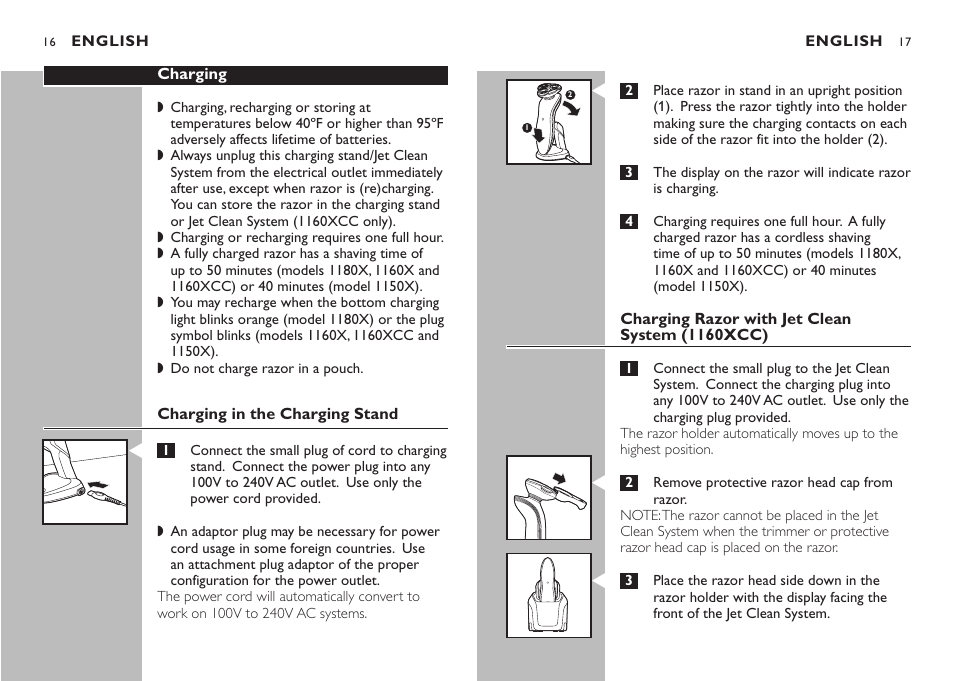 16 ENGLISH

Charging

◗ Charging, recharging or storing at temperatures below 40ºF or higher than 95ºF adversely affects lifetime of batteries.
◗ Always unplug this charging stand/Jet Clean System from the electrical outlet immediately after use, except when razor is (re)charging. You can store the razor in the charging stand or Jet Clean System (1160XCC only).
◗ Charging or recharging requires one full hour.
◗ A fully charged razor has a shaving time of up to 50 minutes (models 1180X, 1160X and 1160XCC) or 40 minutes (model 1150X).
◗ You may recharge when the bottom charging light blinks orange (model 1180X) or the plug symbol blinks (models 1160X, 1160XCC and 1150X).
◗ Do not charge razor in a pouch.

Charging in the Charging Stand

1 Connect the small plug of cord to charging stand. Connect the power plug into any 100V to 240V AC outlet. Use only the power cord provided.

◗ An adaptor plug may be necessary for power cord usage in some foreign countries. Use an attachment plug adaptor of the proper configuration for the power outlet.
The power cord will automatically convert to work on 100V to 240V AC systems.

ENGLISH 17

1 2

2 Place razor in stand in an upright position (1). Press the razor tightly into the holder making sure the charging contacts on each side of the razor fit into the holder (2).

3 The display on the razor will indicate razor is charging.

4 Charging requires one full hour. A fully charged razor has a cordless shaving time of up to 50 minutes (models 1180X, 1160X and 1160XCC) or 40 minutes (model 1150X).

Charging Razor with Jet Clean System (1160XCC)

1 Connect the small plug to the Jet Clean System. Connect the charging plug into any 100V to 240V AC outlet. Use only the charging plug provided.
The razor holder automatically moves up to the highest position.

2 Remove protective razor head cap from razor.
NOTE: The razor cannot be placed in the Jet Clean System when the trimmer or protective razor head cap is placed on the razor.

3 Place the razor head side down in the razor holder with the display facing the front of the Jet Clean System.